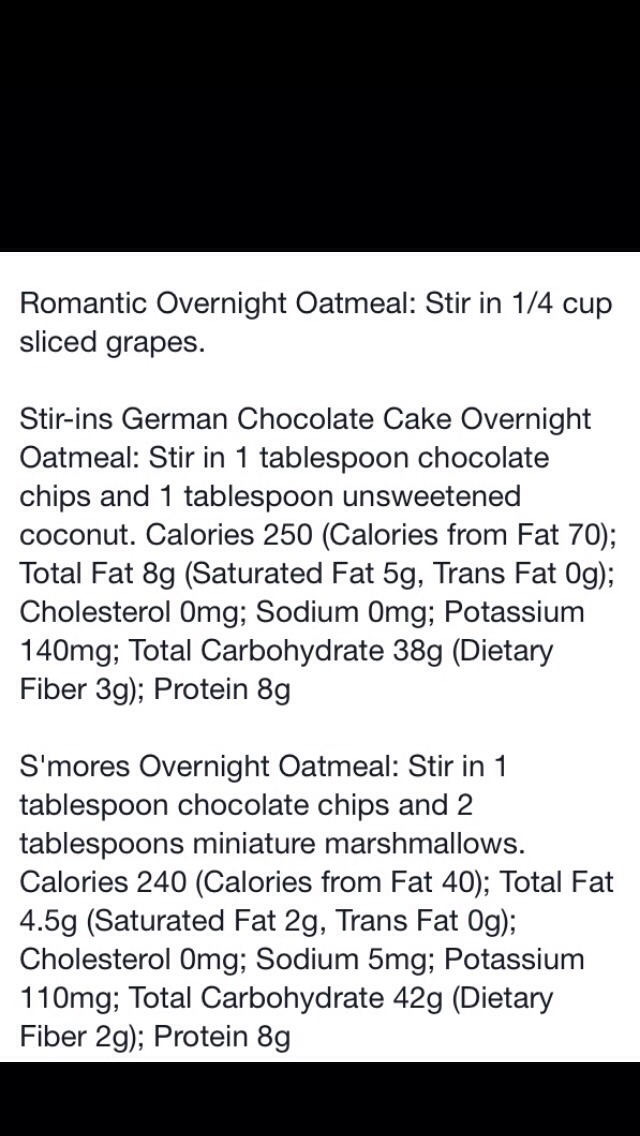 Romantic Overnight Oatmeal: Stir in 1/4 cup sliced grapes.

Stir-ins German Chocolate Cake Overnight Oatmeal: Stir in 1 tablespoon chocolate chips and 1 tablespoon unsweetened coconut. Calories 250 (Calories from Fat 70); Total Fat 8g (Saturated Fat 5g, Trans Fat 0g); Cholesterol 0mg; Sodium 0mg; Potassium 140mg; Total Carbohydrate 38g (Dietary Fiber 3g); Protein 8g

S'mores Overnight Oatmeal: Stir in 1 tablespoon chocolate chips and 2 tablespoons miniature marshmallows. Calories 240 (Calories from Fat 40); Total Fat 4.5g (Saturated Fat 2g, Trans Fat 0g); Cholesterol 0mg; Sodium 5mg; Potassium 110mg; Total Carbohydrate 42g (Dietary Fiber 2g); Protein 8g